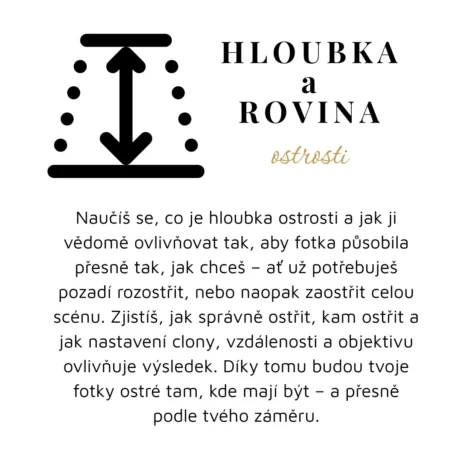 HLOUBKA
a
ROVINA
ostrosti

Naučíš se, co je hloubka ostrosti a jak ji vědomě ovlivňovat tak, aby fotka působila přesně tak, jak chceš – ať už potřebuješ pozadí rozostřit, nebo naopak zaostřit celou scénu. Zjistíš, jak správně ostřit, kam ostřit a jak nastavení clony, vzdálenosti a objektivu ovlivňuje výsledek. Díky tomu budou tvoje fotky ostré tam, kde mají být – a přesně podle tvého záměru.